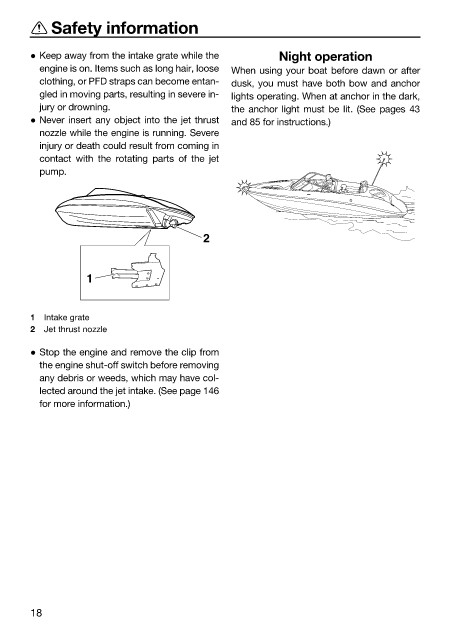 ⚠ Safety information

● Keep away from the intake grate while the engine is on. Items such as long hair, loose clothing, or PFD straps can become entangled in moving parts, resulting in severe injury or drowning.
● Never insert any object into the jet thrust nozzle while the engine is running. Severe injury or death could result from coming in contact with the rotating parts of the jet pump.

2

1

1 Intake grate
2 Jet thrust nozzle

● Stop the engine and remove the clip from the engine shut-off switch before removing any debris or weeds, which may have collected around the jet intake. (See page 146 for more information.)

Night operation
When using your boat before dawn or after dusk, you must have both bow and anchor lights operating. When at anchor in the dark, the anchor light must be lit. (See pages 43 and 85 for instructions.)

18